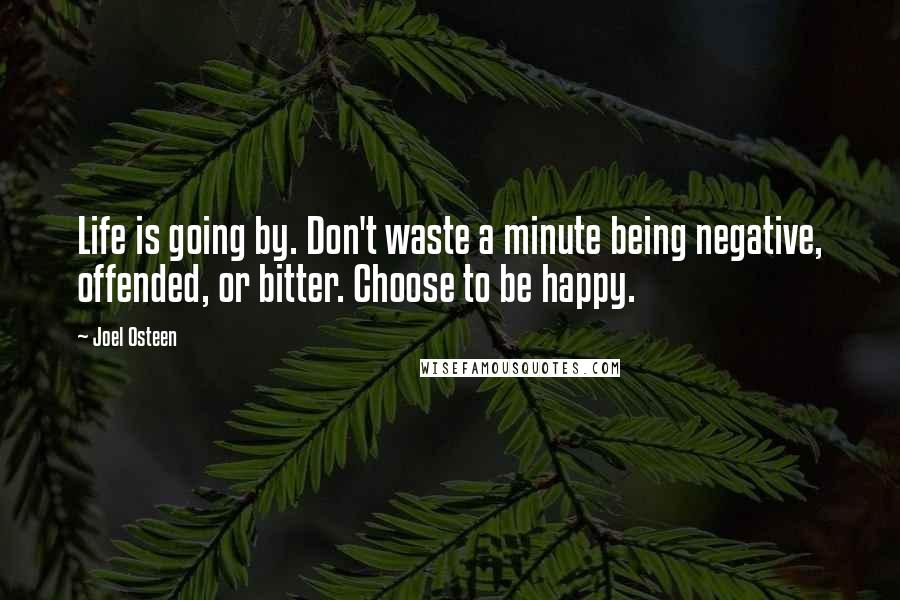 Life is going by. Don't waste a minute being negative, offended, or bitter. Choose to be happy.

~ Joel Osteen

WISEFAMOUSQUOTES.COM